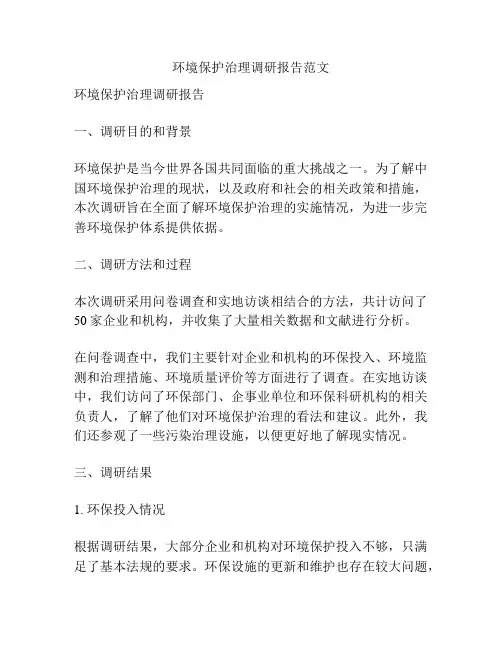 环境保护治理调研报告范文

环境保护治理调研报告

一、调研目的和背景

环境保护是当今世界各国共同面临的重大挑战之一。为了解中国环境保护治理的现状，以及政府和社会的相关政策和措施，本次调研旨在全面了解环境保护治理的实施情况，为进一步完善环境保护体系提供依据。

二、调研方法和过程

本次调研采用问卷调查和实地访谈相结合的方法，共计访问了50家企业和机构，并收集了大量相关数据和文献进行分析。

在问卷调查中，我们主要针对企业和机构的环保投入、环境监测和治理措施、环境质量评价等方面进行了调查。在实地访谈中，我们访问了环保部门、企事业单位和环保科研机构的相关负责人，了解了他们对环境保护治理的看法和建议。此外，我们还参观了一些污染治理设施，以便更好地了解现实情况。

三、调研结果

1. 环保投入情况

根据调研结果，大部分企业和机构对环境保护投入不够，只满足了基本法规的要求。环保设施的更新和维护也存在较大问题，